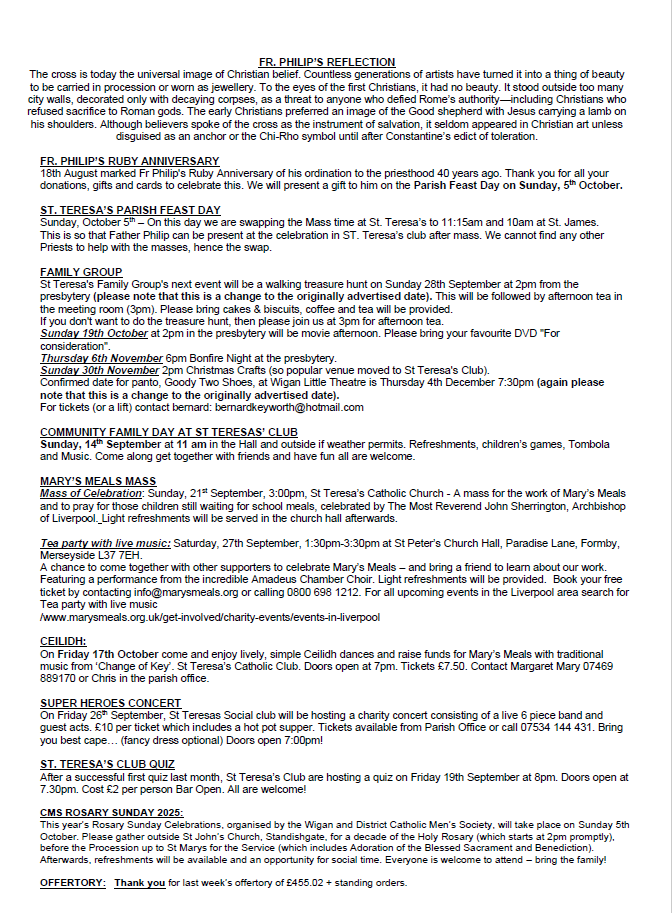 FR. PHILIP'S REFLECTION
The cross is today the universal image of Christian belief. Countless generations of artists have turned it into a thing of beauty to be carried in procession or worn as jewellery. To the eyes of the first Christians, it had no beauty. It stood outside too many city walls, decorated only with decaying corpses, as a threat to anyone who defied Rome's authority—including Christians who refused sacrifice to Roman gods. The early Christians preferred an image of the Good shepherd with Jesus carrying a lamb on his shoulders. Although believers spoke of the cross as the instrument of salvation, it seldom appeared in Christian art unless disguised as an anchor or the Chi-Rho symbol until after Constantine's edict of toleration.

FR. PHILIP'S RUBY ANNIVERSARY
18th August marked Fr Philip's Ruby Anniversary of his ordination to the priesthood 40 years ago. Thank you for all your donations, gifts and cards to celebrate this. We will present a gift to him on the Parish Feast Day on Sunday, 5th October.

ST. TERESA'S PARISH FEAST DAY
Sunday, October 5th – On this day we are swapping the Mass time at St. Teresa's to 11:15am and 10am at St. James. This is so that Father Philip can be present at the celebration in ST. Teresa's club after mass. We cannot find any other Priests to help with the masses, hence the swap.

FAMILY GROUP
St Teresa's Family Group's next event will be a walking treasure hunt on Sunday 28th September at 2pm from the presbytery (please note that this is a change to the originally advertised date). This will be followed by afternoon tea in the meeting room (3pm). Please bring cakes & biscuits, coffee and tea will be provided.
If you don't want to do the treasure hunt, then please join us at 3pm for afternoon tea.
Sunday 19th October at 2pm in the presbytery will be movie afternoon. Please bring your favourite DVD "For consideration".
Thursday 6th November 6pm Bonfire Night at the presbytery.
Sunday 30th November 2pm Christmas Crafts (so popular venue moved to St Teresa's Club).
Confirmed date for panto, Goody Two Shoes, at Wigan Little Theatre is Thursday 4th December 7:30pm (again please note that this is a change to the originally advertised date).
For tickets (or a lift) contact bernard: bernardkeyworth@hotmail.com

COMMUNITY FAMILY DAY AT ST TERESAS' CLUB
Sunday, 14th September at 11 am in the Hall and outside if weather permits. Refreshments, children's games, Tombola and Music. Come along get together with friends and have fun all are welcome.

MARY'S MEALS MASS
Mass of Celebration: Sunday, 21st September, 3:00pm, St Teresa's Catholic Church - A mass for the work of Mary's Meals and to pray for those children still waiting for school meals, celebrated by The Most Reverend John Sherrington, Archbishop of Liverpool. Light refreshments will be served in the church hall afterwards.

Tea party with live music: Saturday, 27th September, 1:30pm-3:30pm at St Peter's Church Hall, Paradise Lane, Formby, Merseyside L37 7EH.
A chance to come together with other supporters to celebrate Mary's Meals – and bring a friend to learn about our work. Featuring a performance from the incredible Amadeus Chamber Choir. Light refreshments will be provided. Book your free ticket by contacting info@marysmeals.org or calling 0800 698 1212. For all upcoming events in the Liverpool area search for Tea party with live music
/www.marysmeals.org.uk/get-involved/charity-events/events-in-liverpool

CEILIDH:
On Friday 17th October come and enjoy lively, simple Ceilidh dances and raise funds for Mary's Meals with traditional music from 'Change of Key'. St Teresa's Catholic Club. Doors open at 7pm. Tickets £7.50. Contact Margaret Mary 07469 889170 or Chris in the parish office.

SUPER HEROES CONCERT
On Friday 26th September, St Teresas Social club will be hosting a charity concert consisting of a live 6 piece band and guest acts. £10 per ticket which includes a hot pot supper. Tickets available from Parish Office or call 07534 144 431. Bring you best cape… (fancy dress optional) Doors open 7:00pm!

ST. TERESA'S CLUB QUIZ
After a successful first quiz last month, St Teresa's Club are hosting a quiz on Friday 19th September at 8pm. Doors open at 7.30pm. Cost £2 per person Bar Open. All are welcome!

CMS ROSARY SUNDAY 2025:
This year's Rosary Sunday Celebrations, organised by the Wigan and District Catholic Men's Society, will take place on Sunday 5th October. Please gather outside St John's Church, Standishgate, for a decade of the Holy Rosary (which starts at 2pm promptly), before the Procession up to St Marys for the Service (which includes Adoration of the Blessed Sacrament and Benediction). Afterwards, refreshments will be available and an opportunity for social time. Everyone is welcome to attend – bring the family!

OFFERTORY: Thank you for last week's offertory of £455.02 + standing orders.